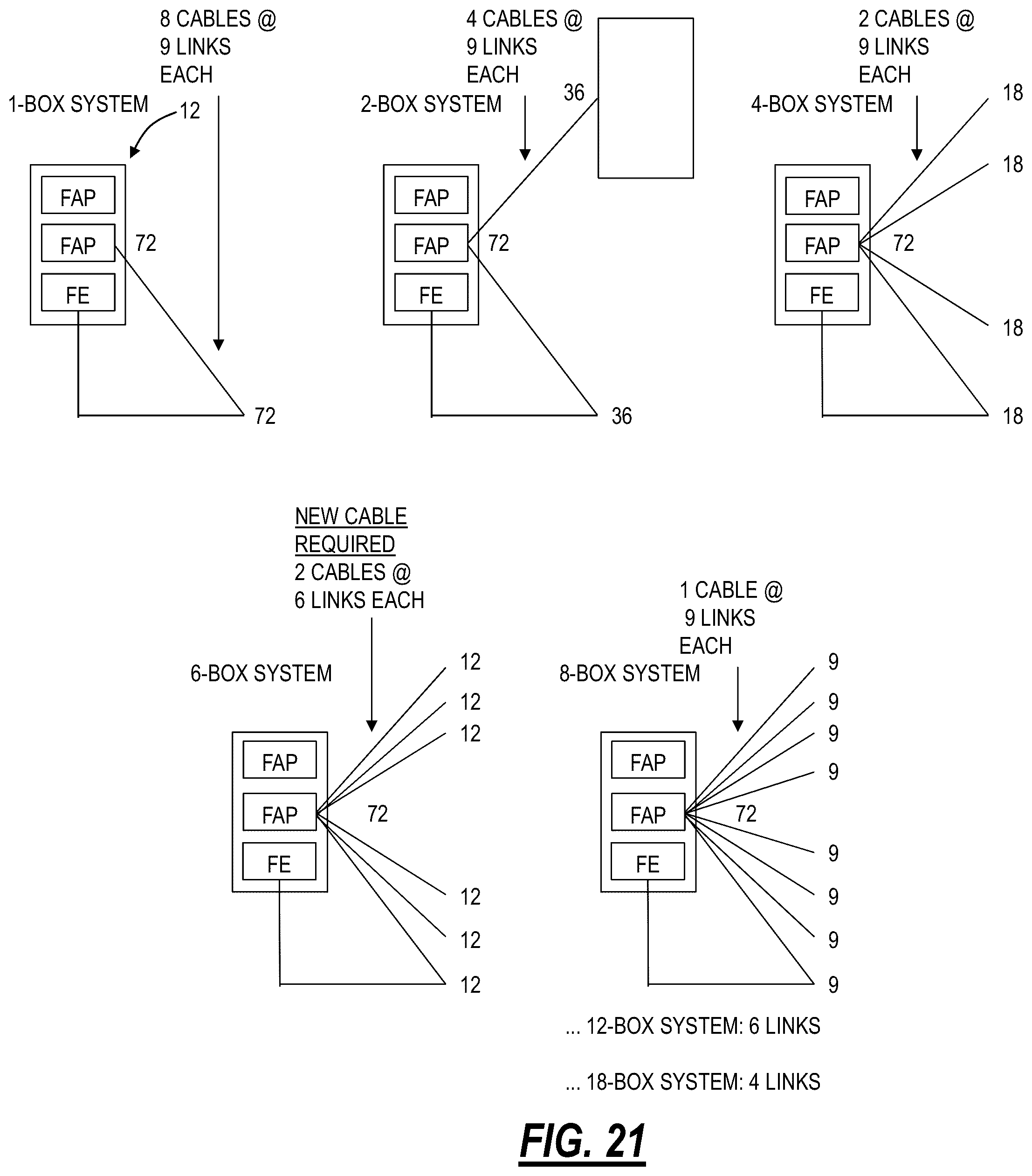 8 CABLES @ 9 LINKS EACH

1-BOX SYSTEM

12

FAP

FAP

72

FE

72

4 CABLES @ 9 LINKS EACH

2-BOX SYSTEM

36

FAP

FAP

72

FE

36

2 CABLES @ 9 LINKS EACH

4-BOX SYSTEM

18

18

FAP

FAP

72

FE

18

18

NEW CABLE REQUIRED
2 CABLES @ 6 LINKS EACH

6-BOX SYSTEM

12

12

12

FAP

FAP

72

FE

12

12

12

1 CABLE @ 9 LINKS EACH

8-BOX SYSTEM

9

9

9

9

FAP

FAP

72

FE

9

9

9

9

... 12-BOX SYSTEM: 6 LINKS

... 18-BOX SYSTEM: 4 LINKS

FIG. 21